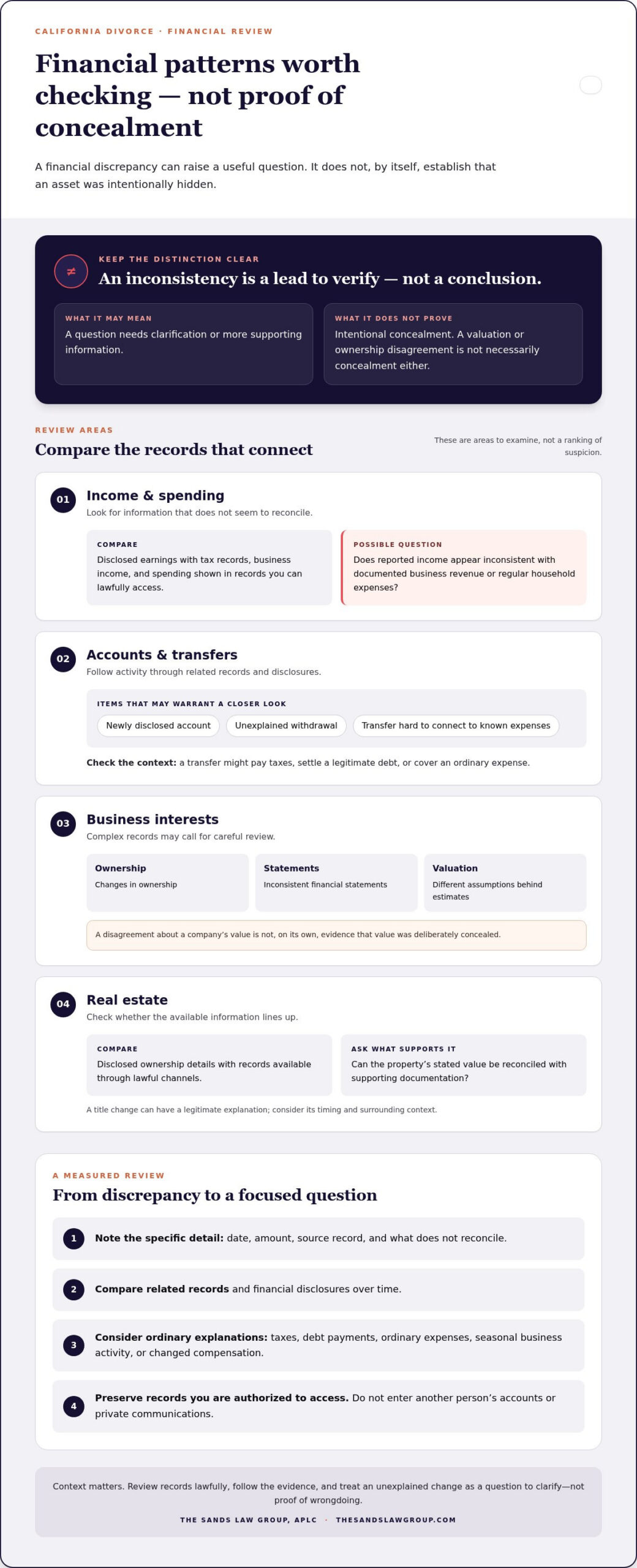 CALIFORNIA DIVORCE · FINANCIAL REVIEW

Financial patterns worth checking — not proof of concealment

A financial discrepancy can raise a useful question. It does not, by itself, establish that an asset was intentionally hidden.

≠

KEEP THE DISTINCTION CLEAR

An inconsistency is a lead to verify — not a conclusion.

WHAT IT MAY MEAN

A question needs clarification or more supporting information.

WHAT IT DOES NOT PROVE

Intentional concealment. A valuation or ownership disagreement is not necessarily concealment either.

REVIEW AREAS

Compare the records that connect

These are areas to examine, not a ranking of suspicion.

01

Income & spending

Look for information that does not seem to reconcile.

COMPARE

Disclosed earnings with tax records, business income, and spending shown in records you can lawfully access.

POSSIBLE QUESTION

Does reported income appear inconsistent with documented business revenue or regular household expenses?

02

Accounts & transfers

Follow activity through related records and disclosures.

ITEMS THAT MAY WARRANT A CLOSER LOOK

Newly disclosed account

Unexplained withdrawal

Transfer hard to connect to known expenses

Check the context: a transfer might pay taxes, settle a legitimate debt, or cover an ordinary expense.

03

Business interests

Complex records may call for careful review.

Ownership

Changes in ownership

Statements

Inconsistent financial statements

Valuation

Different assumptions behind estimates

A disagreement about a company's value is not, on its own, evidence that value was deliberately concealed.

04

Real estate

Check whether the available information lines up.

COMPARE

Disclosed ownership details with records available through lawful channels.

ASK WHAT SUPPORTS IT

Can the property's stated value be reconciled with supporting documentation?

A title change can have a legitimate explanation; consider its timing and surrounding context.

A MEASURED REVIEW

From discrepancy to a focused question

1 Note the specific detail: date, amount, source record, and what does not reconcile.

2 Compare related records and financial disclosures over time.

3 Consider ordinary explanations: taxes, debt payments, ordinary expenses, seasonal business activity, or changed compensation.

4 Preserve records you are authorized to access. Do not enter another person's accounts or private communications.

Context matters. Review records lawfully, follow the evidence, and treat an unexplained change as a question to clarify—not proof of wrongdoing.

THE SANDS LAW GROUP, APLC · THESANDSLAWGROUP.COM